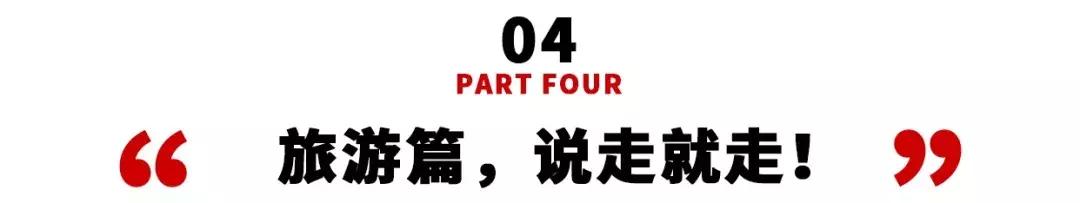 04
PART FOUR

“ 旅游篇，说走就走！ ”